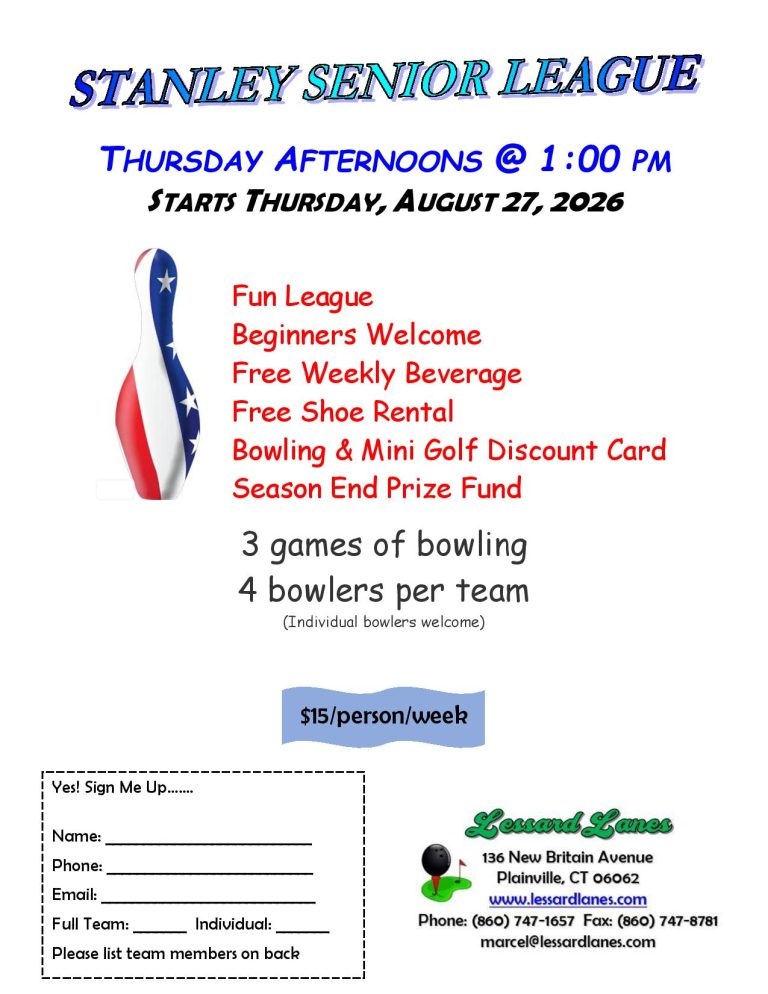 STANLEY SENIOR LEAGUE

THURSDAY AFTERNOONS @ 1:00 PM

STARTS THURSDAY, AUGUST 27, 2026

Fun League
Beginners Welcome
Free Weekly Beverage
Free Shoe Rental
Bowling & Mini Golf Discount Card
Season End Prize Fund

3 games of bowling
4 bowlers per team
(Individual bowlers welcome)

$15/person/week

Yes! Sign Me Up.......

Name: ____
Phone: ____
Email: ____
Full Team: ____ Individual: ____
Please list team members on back

Lessard Lanes
136 New Britain Avenue
Plainville, CT 06062
www.lessardlanes.com
Phone: (860) 747-1657 Fax: (860) 747-8781
marcel@lessardlanes.com